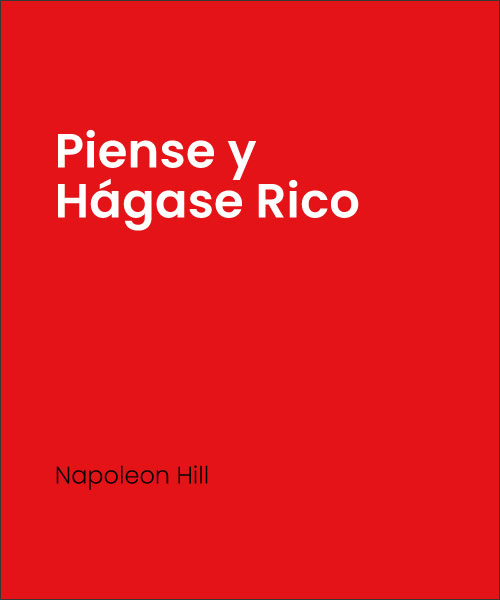 Piense y Hágase Rico

Napoleon Hill